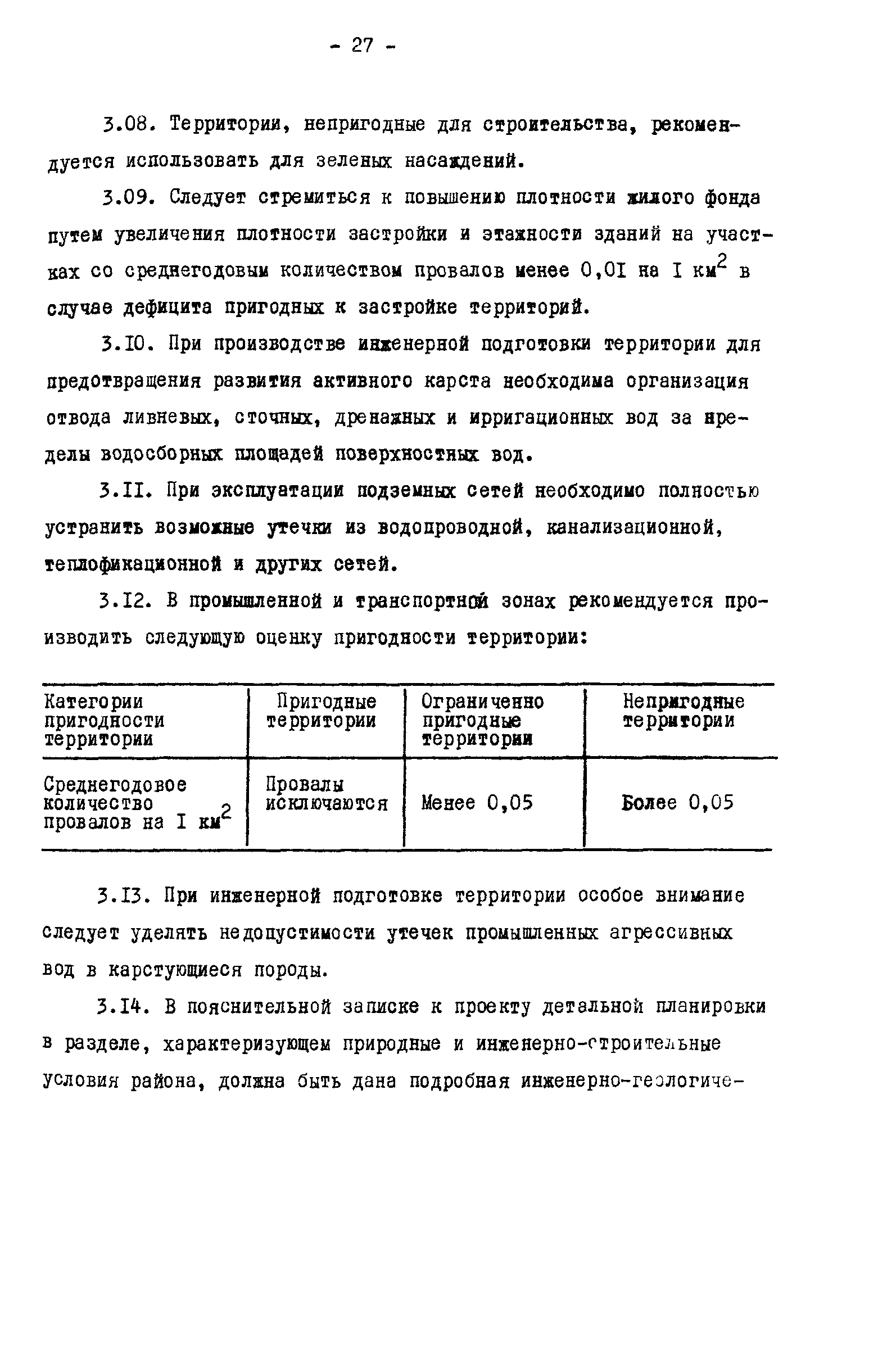 - 27 -

3.08. Территории, непригодные для строительства, рекомендуется использовать для зеленых насаждений.

3.09. Следует стремиться к повышению плотности жилого фонда путем увеличения плотности застройки и этажности зданий на участках со среднегодовым количеством провалов менее 0,0I на I км$^2$ в случае дефицита пригодных к застройке территорий.

3.I0. При производстве инженерной подготовки территории для предотвращения развития активного карста необходима организация отвода ливневых, сточных, дренажных и ирригационных вод за пределы водосборных площадей поверхностных вод.

3.II. При эксплуатации подземных сетей необходимо полностью устранить возможные утечки из водопроводной, канализационной, теплофикационной и других сетей.

3.I2. В промышленной и транспортной зонах рекомендуется производить следующую оценку пригодности территории:

| Категории пригодности территории | Пригодные территории | Ограниченно пригодные территории | Непригодные территории |
|---|---|---|---|
| Среднегодовое количество провалов на I км$^2$ | Провалы исключаются | Менее 0,05 | Более 0,05 |

3.I3. При инженерной подготовке территории особое внимание следует уделять недопустимости утечек промышленных агрессивных вод в карстующиеся породы.

3.I4. В пояснительной записке к проекту детальной планировки в разделе, характеризующем природные и инженерно-строительные условия района, должна быть дана подробная инженерно-геологиче-